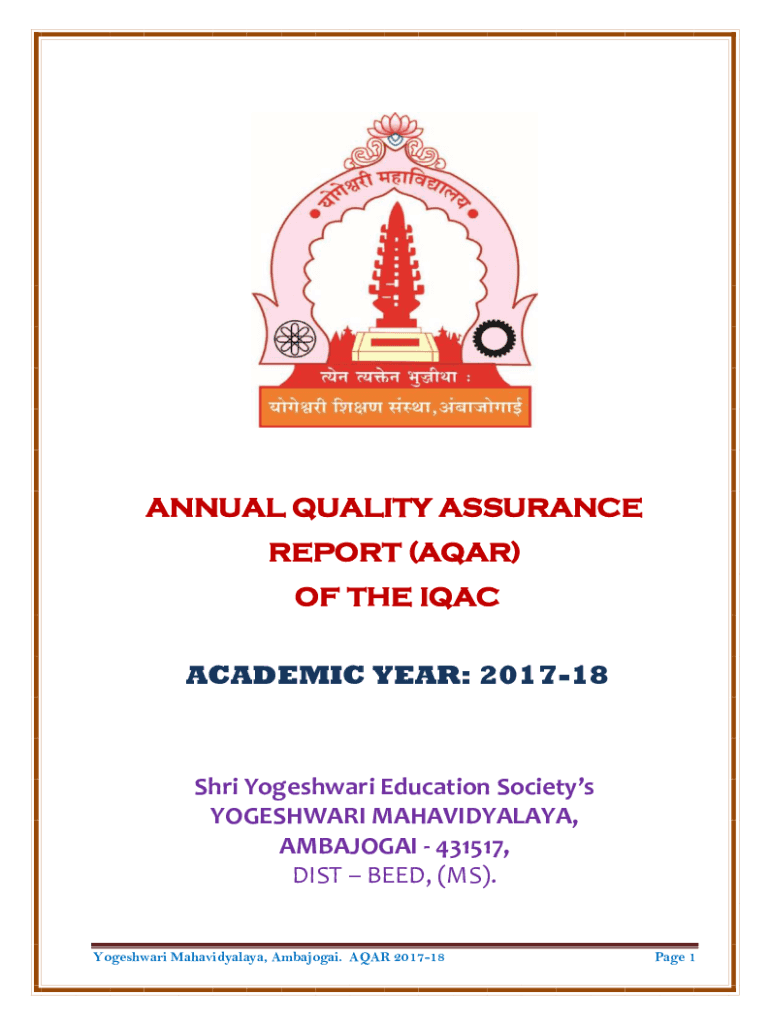 योगेश्वरी महाविद्यालय

त्येन त्यक्तेन भुञ्जीथा :

योगेश्वरी शिक्षण संस्था, अंबाजोगाई

ANNUAL QUALITY ASSURANCE REPORT (AQAR) OF THE IQAC

ACADEMIC YEAR: 2017-18

Shri Yogeshwari Education Society's
YOGESHWARI MAHAVIDYALAYA,
AMBAJOGAI - 431517,
DIST – BEED, (MS).

Yogeshwari Mahavidyalaya, Ambajogai. AQAR 2017-18

Page 1